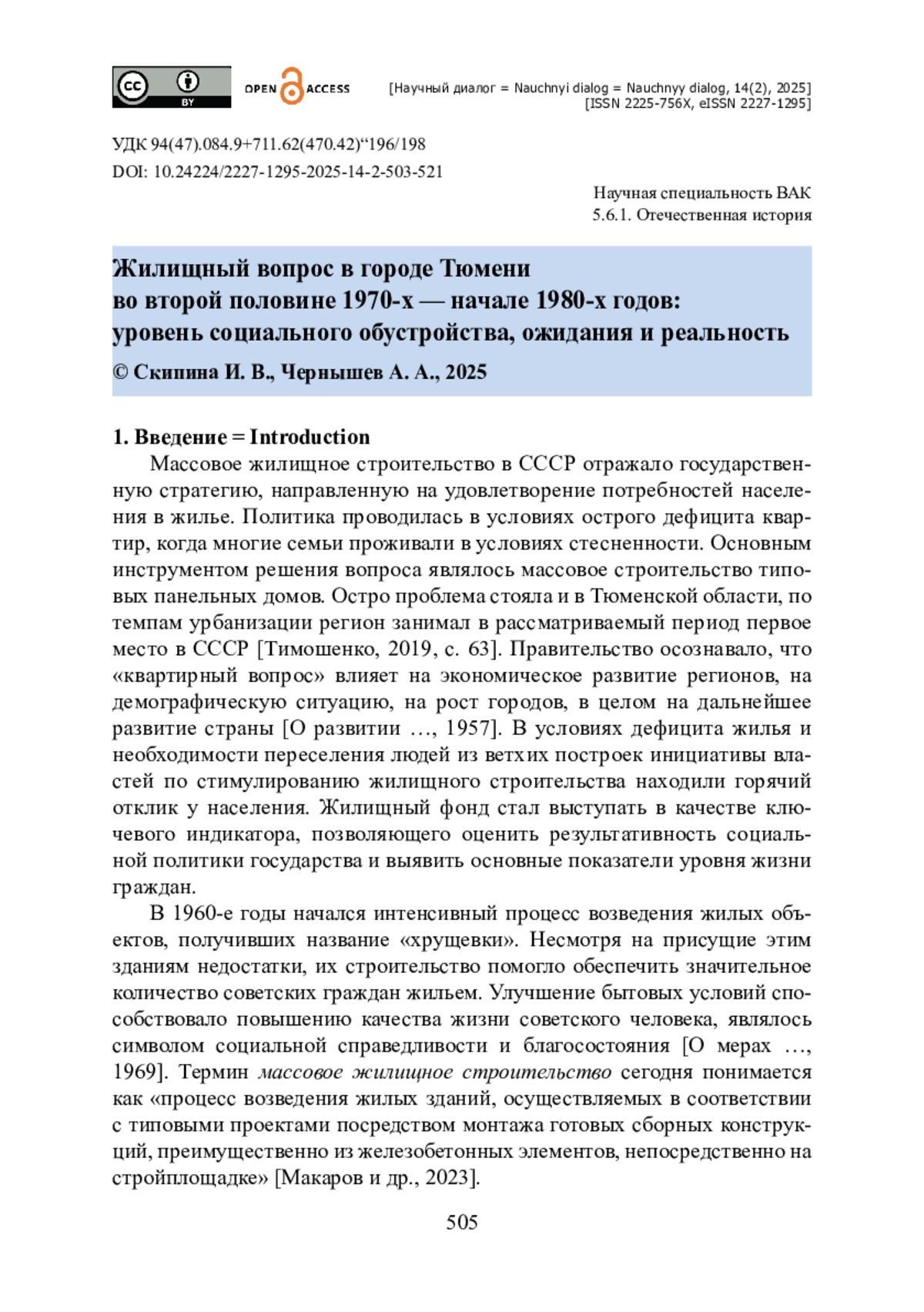 cc BY OPEN ACCESS

[Научный диалог = Nauchnyi dialog = Nauchnyy dialog, 14(2), 2025]
[ISSN 2225-756X, eISSN 2227-1295]

УДК 94(47).084.9+711.62(470.42)“196/198
DOI: 10.24224/2227-1295-2025-14-2-503-521

Научная специальность ВАК
5.6.1. Отечественная история

Жилищный вопрос в городе Тюмени во второй половине 1970-х — начале 1980-х годов: уровень социального обустройства, ожидания и реальность

© Скипина И. В., Чернышев А. А., 2025

1. Введение = Introduction

Массовое жилищное строительство в СССР отражало государственную стратегию, направленную на удовлетворение потребностей населения в жилье. Политика проводилась в условиях острого дефицита квартир, когда многие семьи проживали в условиях стесненности. Основным инструментом решения вопроса являлось массовое строительство типовых панельных домов. Остро проблема стояла и в Тюменской области, по темпам урбанизации регион занимал в рассматриваемый период первое место в СССР [Тимошенко, 2019, с. 63]. Правительство осознавало, что «квартирный вопрос» влияет на экономическое развитие регионов, на демографическую ситуацию, на рост городов, в целом на дальнейшее развитие страны [О развитии …, 1957]. В условиях дефицита жилья и необходимости переселения людей из ветхих построек инициативы властей по стимулированию жилищного строительства находили горячий отклик у населения. Жилищный фонд стал выступать в качестве ключевого индикатора, позволяющего оценить результативность социальной политики государства и выявить основные показатели уровня жизни граждан.

В 1960-е годы начался интенсивный процесс возведения жилых объектов, получивших название «хрущевки». Несмотря на присущие этим зданиям недостатки, их строительство помогло обеспечить значительное количество советских граждан жильем. Улучшение бытовых условий способствовало повышению качества жизни советского человека, являлось символом социальной справедливости и благосостояния [О мерах …, 1969]. Термин массовое жилищное строительство сегодня понимается как «процесс возведения жилых зданий, осуществляемых в соответствии с типовыми проектами посредством монтажа готовых сборных конструкций, преимущественно из железобетонных элементов, непосредственно на стройплощадке» [Макаров и др., 2023].

505